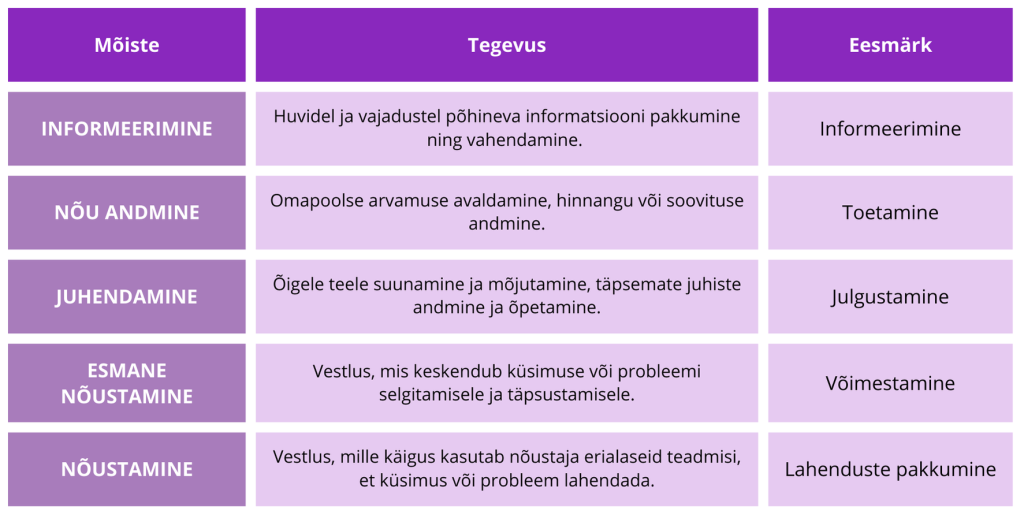 | Mõiste | Tegevus | Eesmärk |
|---|---|---|
| INFORMEERIMINE | Huvidel ja vajadustel põhineva informatsiooni pakkumine ning vahendamine. | Informeerimine |
| NÕU ANDMINE | Omapoolse arvamuse avaldamine, hinnangu või soovituse andmine. | Toetamine |
| JUHENDAMINE | Õigele teele suunamine ja mõjutamine, täpsemate juhiste andmine ja õpetamine. | Julgustamine |
| ESMANE NÕUSTAMINE | Vestlus, mis keskendub küsimuse või probleemi selgitamisele ja täpsustamisele. | Võimestamine |
| NÕUSTAMINE | Vestlus, mille käigus kasutab nõustaja erialaseid teadmisi, et küsimus või probleem lahendada. | Lahenduste pakkumine |